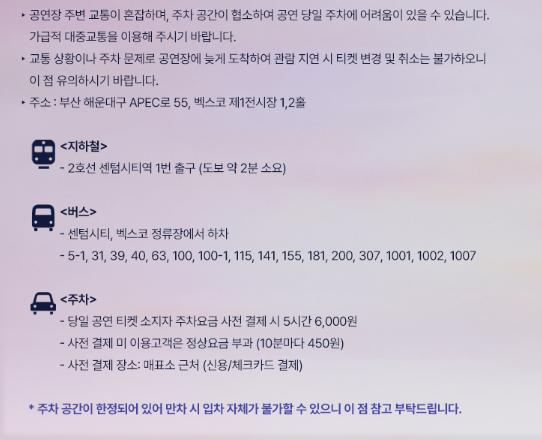 ‣ 공연장 주변 교통이 혼잡하며, 주차 공간이 협소하여 공연 당일 주차에 어려움이 있을 수 있습니다. 가급적 대중교통을 이용해 주시기 바랍니다.

‣ 교통 상황이나 주차 문제로 공연장에 늦게 도착하여 관람 지연 시 티켓 변경 및 취소는 불가하오니 이 점 유의하시기 바랍니다.

‣ 주소 : 부산 해운대구 APEC로 55, 벡스코 제1전시장 1,2홀

<지하철>
- 2호선 센텀시티역 1번 출구 (도보 약 2분 소요)

<버스>
- 센텀시티, 벡스코 정류장에서 하차
- 5-1, 31, 39, 40, 63, 100, 100-1, 115, 141, 155, 181, 200, 307, 1001, 1002, 1007

<주차>
- 당일 공연 티켓 소지자 주차요금 사전 결제 시 5시간 6,000원
- 사전 결제 미 이용고객은 정상요금 부과 (10분마다 450원)
- 사전 결제 장소: 매표소 근처 (신용/체크카드 결제)

* 주차 공간이 한정되어 있어 만차 시 입차 자체가 불가할 수 있으니 이 점 참고 부탁드립니다.